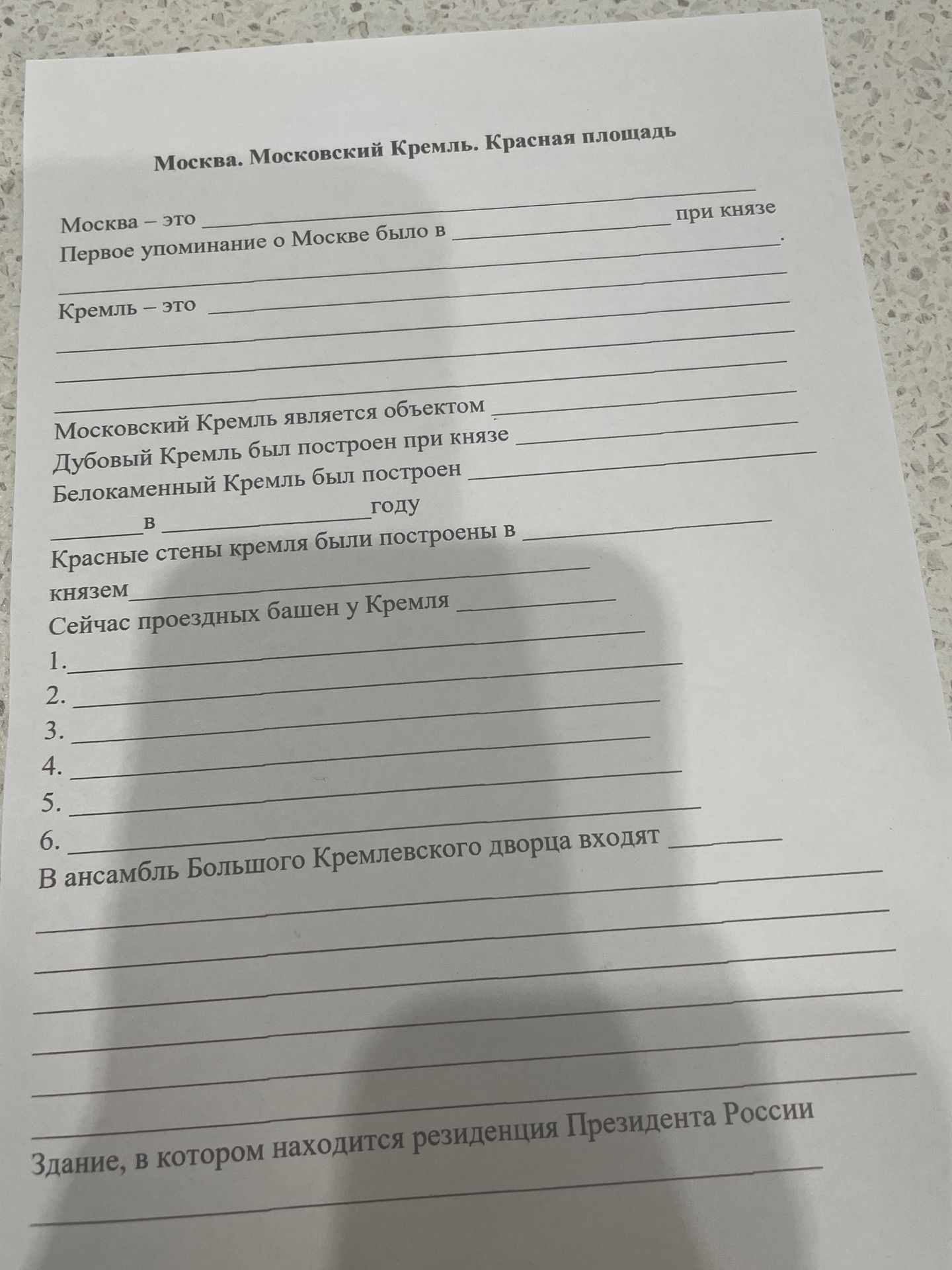 Москва. Московский Кремль. Красная площадь

Москва – это ____

Первое упоминание о Москве было в ____ при князе ____.

____

Кремль – это ____

____

____

____

Московский Кремль является объектом ____

Дубовый Кремль был построен при князе ____

Белокаменный Кремль был построен ____

____ в ____ году

Красные стены кремля были построены в ____

князем ____

Сейчас проездных башен у Кремля ____

1. ____
2. ____
3. ____
4. ____
5. ____
6. ____

В ансамбль Большого Кремлевского дворца входят ____

____

____

____

____

____

____

Здание, в котором находится резиденция Президента России

____